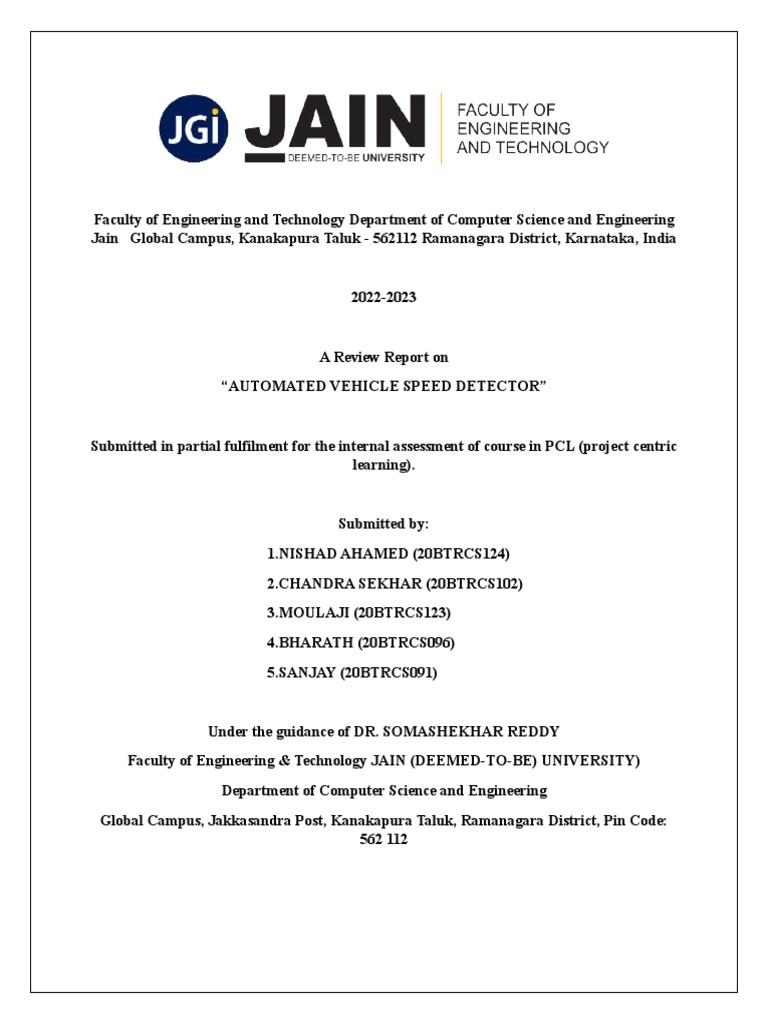 JGi JAIN DEEMED-TO-BE UNIVERSITY FACULTY OF ENGINEERING AND TECHNOLOGY

Faculty of Engineering and Technology Department of Computer Science and Engineering Jain Global Campus, Kanakapura Taluk - 562112 Ramanagara District, Karnataka, India

2022-2023

A Review Report on

“AUTOMATED VEHICLE SPEED DETECTOR”

Submitted in partial fulfilment for the internal assessment of course in PCL (project centric learning).

Submitted by:

1.NISHAD AHAMED (20BTRCS124)

2.CHANDRA SEKHAR (20BTRCS102)

3.MOULAJI (20BTRCS123)

4.BHARATH (20BTRCS096)

5.SANJAY (20BTRCS091)

Under the guidance of DR. SOMASHEKHAR REDDY

Faculty of Engineering & Technology JAIN (DEEMED-TO-BE) UNIVERSITY)

Department of Computer Science and Engineering

Global Campus, Jakkasandra Post, Kanakapura Taluk, Ramanagara District, Pin Code: 562 112